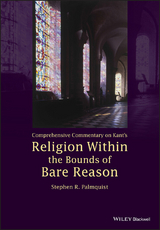 Comprehensive Commentary on Kant's

Religion Within the Bounds of Bare Reason

Stephen R. Palmquist

WILEY Blackwell